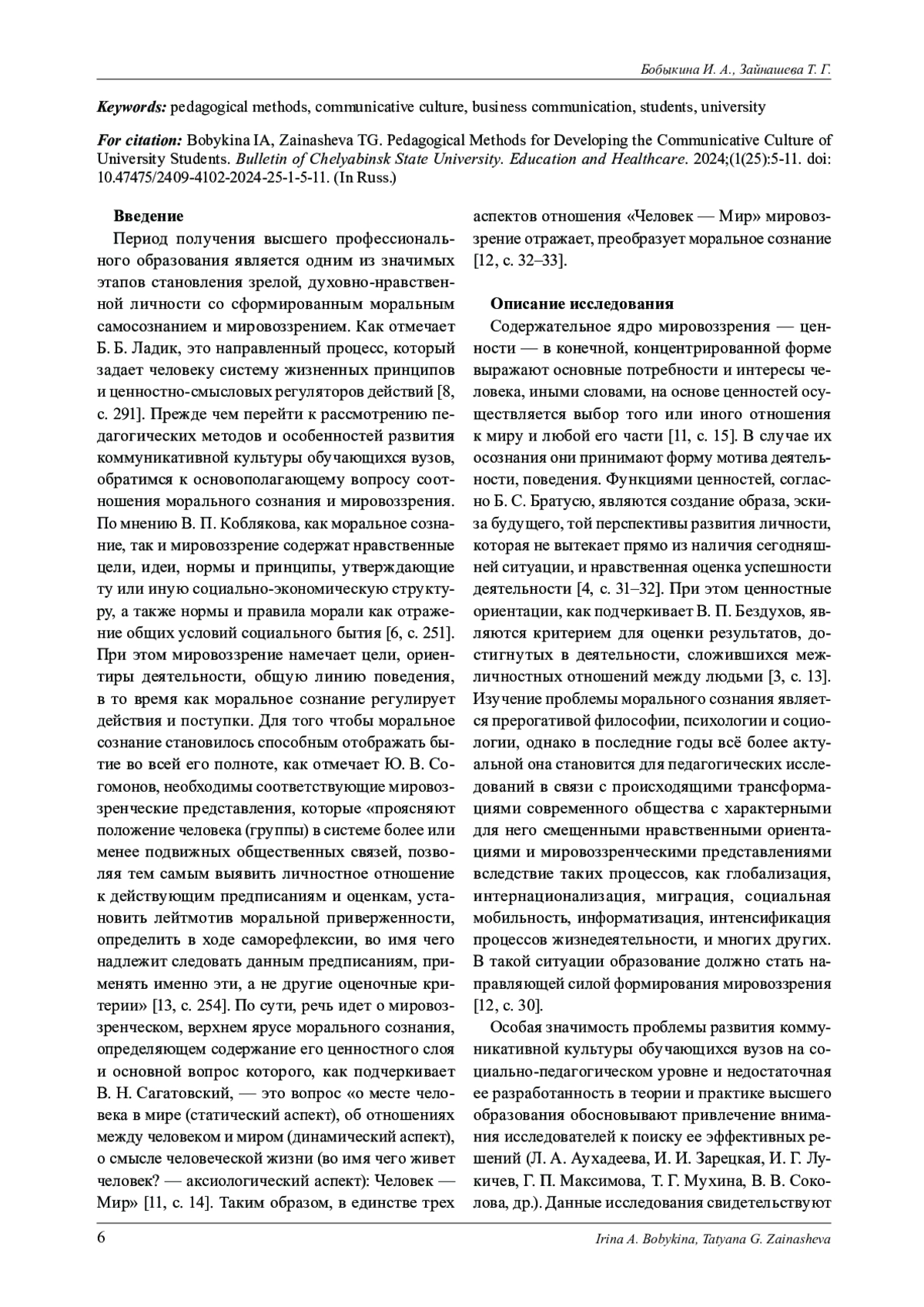 Бобыкина И. А., Зайнашева Т. Г.

Keywords: pedagogical methods, communicative culture, business communication, students, university

For citation: Bobykina IA, Zainasheva TG. Pedagogical Methods for Developing the Communicative Culture of University Students. Bulletin of Chelyabinsk State University. Education and Healthcare. 2024;(1(25):5-11. doi: 10.47475/2409-4102-2024-25-1-5-11. (In Russ.)

Введение

Период получения высшего профессионального образования является одним из значимых этапов становления зрелой, духовно-нравственной личности со сформированным моральным самосознанием и мировоззрением. Как отмечает Б. Б. Ладик, это направленный процесс, который задает человеку систему жизненных принципов и ценностно-смысловых регуляторов действий [8, с. 291]. Прежде чем перейти к рассмотрению педагогических методов и особенностей развития коммуникативной культуры обучающихся вузов, обратимся к основополагающему вопросу соотношения морального сознания и мировоззрения. По мнению В. П. Коблякова, как моральное сознание, так и мировоззрение содержат нравственные цели, идеи, нормы и принципы, утверждающие ту или иную социально-экономическую структуру, а также нормы и правила морали как отражение общих условий социального бытия [6, с. 251]. При этом мировоззрение намечает цели, ориентиры деятельности, общую линию поведения, в то время как моральное сознание регулирует действия и поступки. Для того чтобы моральное сознание становилось способным отображать бытие во всей его полноте, как отмечает Ю. В. Согомонов, необходимы соответствующие мировоззренческие представления, которые «проясняют положение человека (группы) в системе более или менее подвижных общественных связей, позволяя тем самым выявить личностное отношение к действующим предписаниям и оценкам, установить лейтмотив моральной приверженности, определить в ходе саморефлексии, во имя чего надлежит следовать данным предписаниям, применять именно эти, а не другие оценочные критерии» [13, с. 254]. По сути, речь идет о мировоззренческом, верхнем ярусе морального сознания, определяющем содержание его ценностного слоя и основной вопрос которого, как подчеркивает В. Н. Сагатовский, — это вопрос «о месте человека в мире (статический аспект), об отношениях между человеком и миром (динамический аспект), о смысле человеческой жизни (во имя чего живет человек? — аксиологический аспект): Человек — Мир» [11, с. 14]. Таким образом, в единстве трех аспектов отношения «Человек — Мир» мировоззрение отражает, преобразует моральное сознание [12, с. 32–33].

Описание исследования

Содержательное ядро мировоззрения — ценности — в конечной, концентрированной форме выражают основные потребности и интересы человека, иными словами, на основе ценностей осуществляется выбор того или иного отношения к миру и любой его части [11, с. 15]. В случае их осознания они принимают форму мотива деятельности, поведения. Функциями ценностей, согласно Б. С. Братусю, являются создание образа, эскиза будущего, той перспективы развития личности, которая не вытекает прямо из наличия сегодняшней ситуации, и нравственная оценка успешности деятельности [4, с. 31–32]. При этом ценностные ориентации, как подчеркивает В. П. Бездухов, являются критерием для оценки результатов, достигнутых в деятельности, сложившихся межличностных отношений между людьми [3, с. 13]. Изучение проблемы морального сознания является прерогативой философии, психологии и социологии, однако в последние годы всё более актуальной она становится для педагогических исследований в связи с происходящими трансформациями современного общества с характерными для него смещенными нравственными ориентациями и мировоззренческими представлениями вследствие таких процессов, как глобализация, интернационализация, миграция, социальная мобильность, информатизация, интенсификация процессов жизнедеятельности, и многих других. В такой ситуации образование должно стать направляющей силой формирования мировоззрения [12, с. 30].

Особая значимость проблемы развития коммуникативной культуры обучающихся вузов на социально-педагогическом уровне и недостаточная ее разработанность в теории и практике высшего образования обосновывают привлечение внимания исследователей к поиску ее эффективных решений (Л. А. Аухадеева, И. И. Зарецкая, И. Г. Лукичев, Г. П. Максимова, Т. Г. Мухина, В. В. Соколова, др.). Данные исследования свидетельствуют

6

Irina A. Bobykina, Tatyana G. Zainasheva